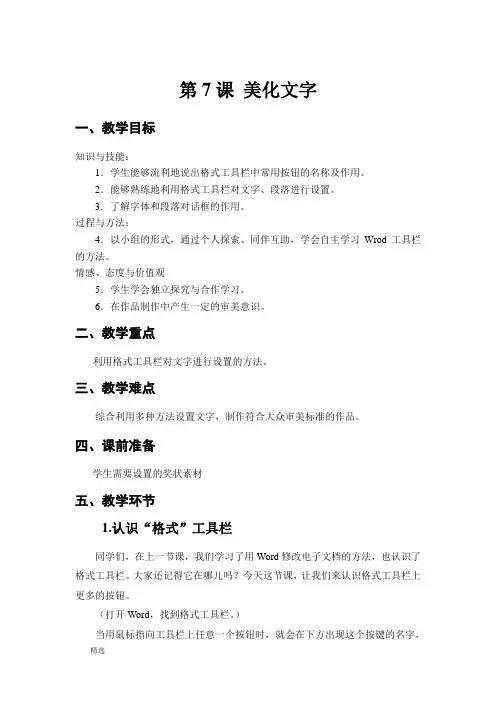 第 7 课 美化文字

一、教学目标

知识与技能：

1．学生能够流利地说出格式工具栏中常用按钮的名称及作用。

2．能够熟练地利用格式工具栏对文字、段落进行设置。

3．了解字体和段落对话框的作用。

过程与方法：

4．以小组的形式，通过个人探索、同伴互助，学会自主学习 Wrod 工具栏的方法。

情感、态度与价值观

5．学生学会独立探究与合作学习。

6．在作品制作中产生一定的审美意识。

二、教学重点

利用格式工具栏对文字进行设置的方法。

三、教学难点

综合利用多种方法设置文字，制作符合大众审美标准的作品。

四、课前准备

学生需要设置的奖状素材

五、教学环节

1.认识“格式”工具栏

同学们，在上一节课，我们学习了用 Word 修改电子文档的方法，也认识了格式工具栏。大家还记得它在哪儿吗？今天这节课，让我们来认识格式工具栏上更多的按钮。

（打开 Word，找到格式工具栏。）

当用鼠标指向工具栏上任意一个按钮时，就会在下方出现这个按键的名字，

精选